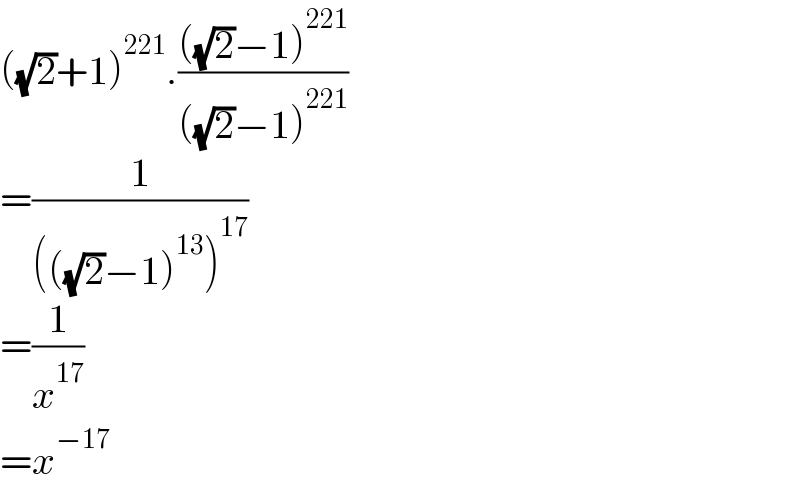 $(\sqrt{2}+1)^{221}.\frac{(\sqrt{2}-1)^{221}}{(\sqrt{2}-1)^{221}}$

$=\frac{1}{((\sqrt{2}-1)^{13})^{17}}$

$=\frac{1}{x^{17}}$

$=x^{-17}$